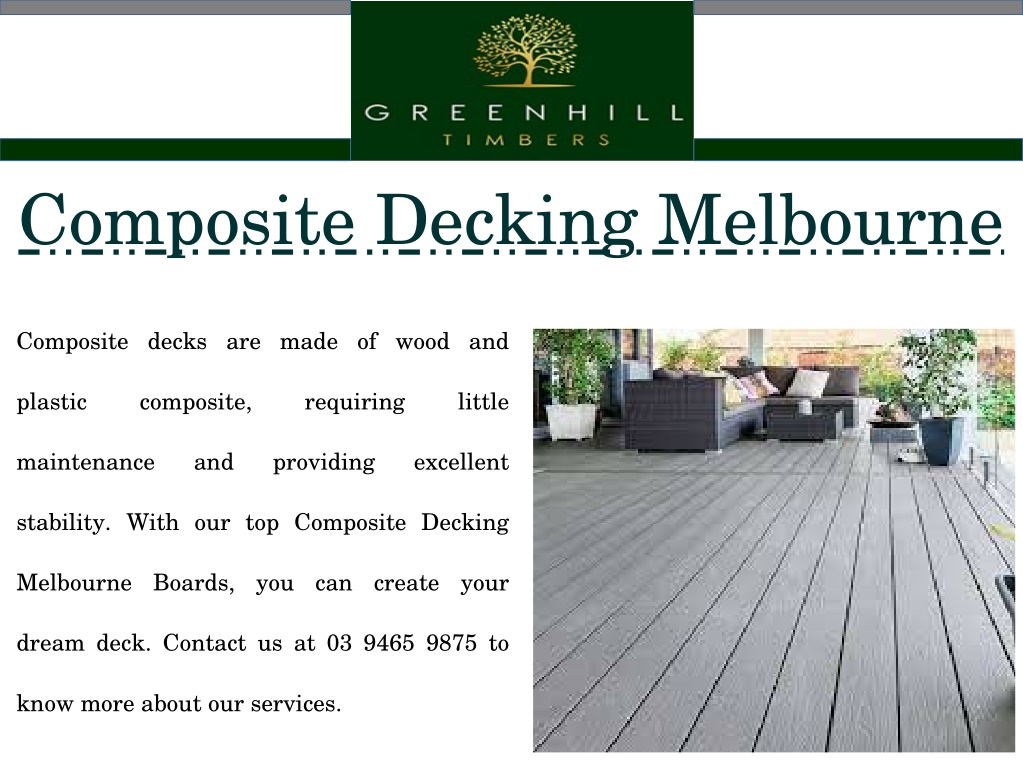 GREENHILL
TIMBERS

Composite Decking Melbourne

Composite decks are made of wood and plastic composite, requiring little maintenance and providing excellent stability. With our top Composite Decking Melbourne Boards, you can create your dream deck. Contact us at 03 9465 9875 to know more about our services.